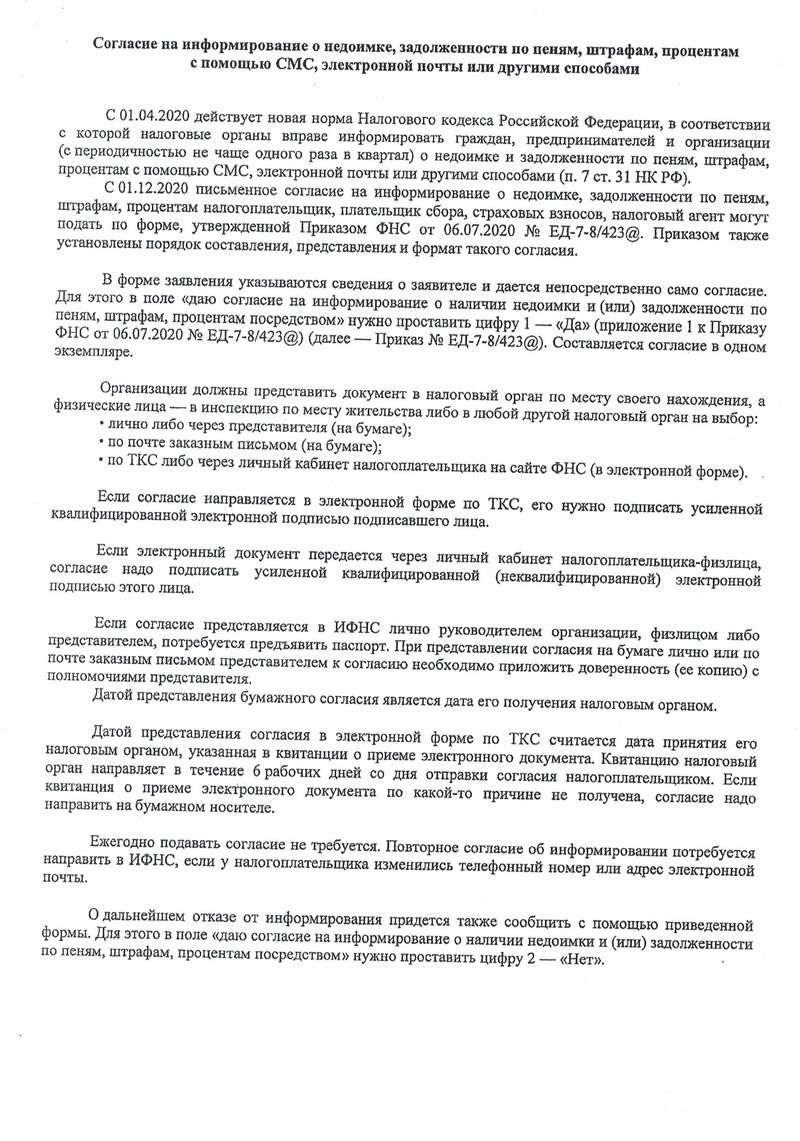 Согласие на информирование о недоимке, задолженности по пеням, штрафам, процентам с помощью СМС, электронной почты или другими способами

С 01.04.2020 действует новая норма Налогового кодекса Российской Федерации, в соответствии с которой налоговые органы вправе информировать граждан, предпринимателей и организации (с периодичностью не чаще одного раза в квартал) о недоимке и задолженности по пеням, штрафам, процентам с помощью СМС, электронной почты или другими способами (п. 7 ст. 31 НК РФ).

С 01.12.2020 письменное согласие на информирование о недоимке, задолженности по пеням, штрафам, процентам налогоплательщик, плательщик сбора, страховых взносов, налоговый агент могут подать по форме, утвержденной Приказом ФНС от 06.07.2020 № ЕД-7-8/423@. Приказом также установлены порядок составления, представления и формат такого согласия.

В форме заявления указываются сведения о заявителе и дается непосредственно само согласие. Для этого в поле «даю согласие на информирование о наличии недоимки и (или) задолженности по пеням, штрафам, процентам посредством» нужно проставить цифру 1 — «Да» (приложение 1 к Приказу ФНС от 06.07.2020 № ЕД-7-8/423@) (далее — Приказ № ЕД-7-8/423@). Составляется согласие в одном экземпляре.

Организации должны представить документ в налоговый орган по месту своего нахождения, а физические лица — в инспекцию по месту жительства либо в любой другой налоговый орган на выбор:
• лично либо через представителя (на бумаге);
• по почте заказным письмом (на бумаге);
• по ТКС либо через личный кабинет налогоплательщика на сайте ФНС (в электронной форме).

Если согласие направляется в электронной форме по ТКС, его нужно подписать усиленной квалифицированной электронной подписью подписавшего лица.

Если электронный документ передается через личный кабинет налогоплательщика-физлица, согласие надо подписать усиленной квалифицированной (неквалифицированной) электронной подписью этого лица.

Если согласие представляется в ИФНС лично руководителем организации, физлицом либо представителем, потребуется предъявить паспорт. При представлении согласия на бумаге лично или по почте заказным письмом представителем к согласию необходимо приложить доверенность (ее копию) с полномочиями представителя.

Датой представления бумажного согласия является дата его получения налоговым органом.

Датой представления согласия в электронной форме по ТКС считается дата принятия его налоговым органом, указанная в квитанции о приеме электронного документа. Квитанцию налоговый орган направляет в течение 6 рабочих дней со дня отправки согласия налогоплательщиком. Если квитанция о приеме электронного документа по какой-то причине не получена, согласие надо направить на бумажном носителе.

Ежегодно подавать согласие не требуется. Повторное согласие об информировании потребуется направить в ИФНС, если у налогоплательщика изменились телефонный номер или адрес электронной почты.

О дальнейшем отказе от информирования придется также сообщить с помощью приведенной формы. Для этого в поле «даю согласие на информирование о наличии недоимки и (или) задолженности по пеням, штрафам, процентам посредством» нужно проставить цифру 2 — «Нет».